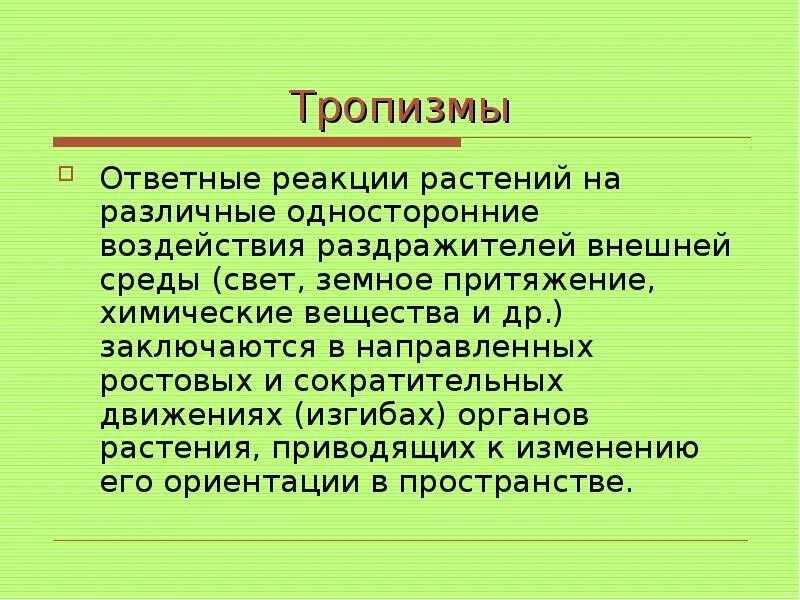 Тропизмы

Ответные реакции растений на различные односторонние воздействия раздражителей внешней среды (свет, земное притяжение, химические вещества и др.) заключаются в направленных ростовых и сократительных движениях (изгибах) органов растения, приводящих к изменению его ориентации в пространстве.